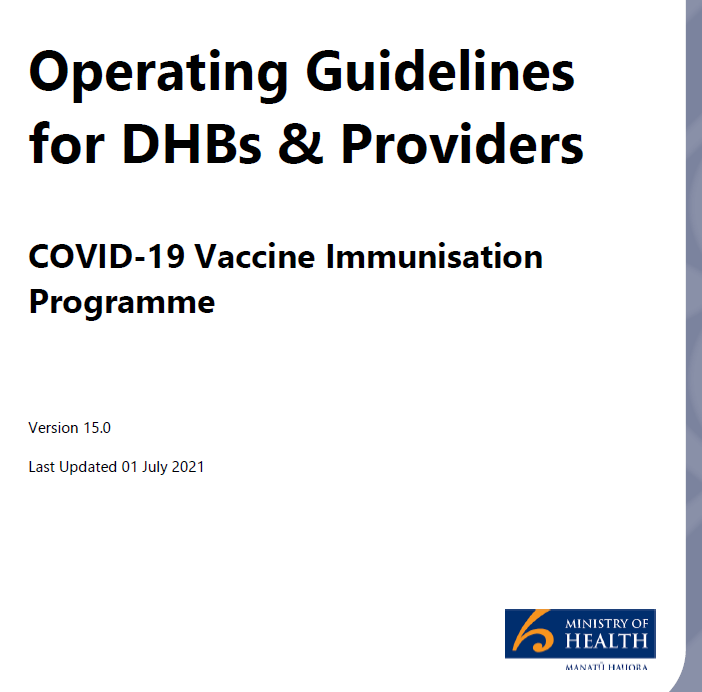 Operating Guidelines for DHBs & Providers

COVID-19 Vaccine Immunisation Programme

Version 15.0

Last Updated 01 July 2021

MINISTRY OF HEALTH
MANATŪ HAUORA